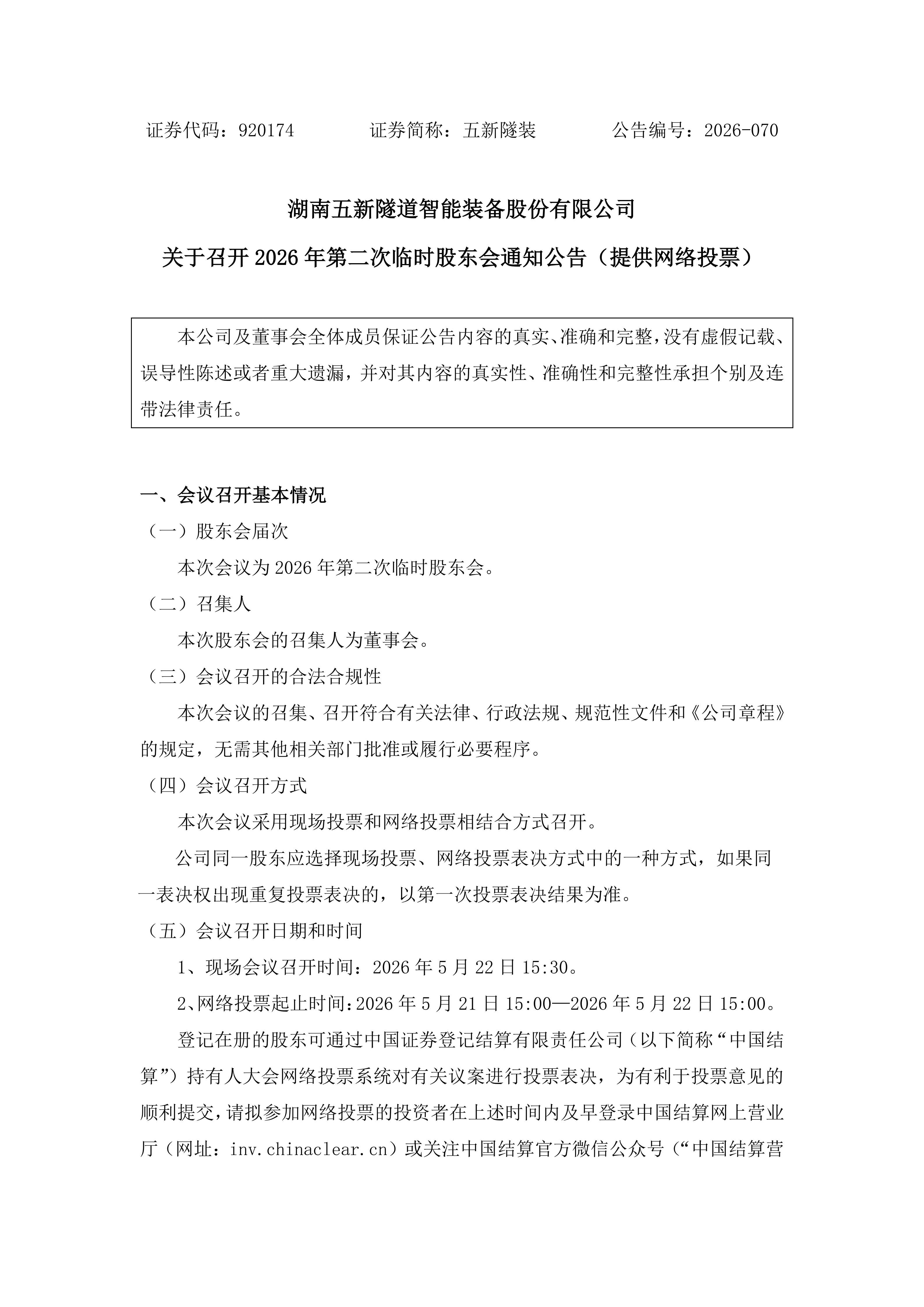 证券代码：920174　　　　证券简称：五新隧装　　　　公告编号：2026-070

湖南五新隧道智能装备股份有限公司

关于召开 2026 年第二次临时股东会通知公告（提供网络投票）

本公司及董事会全体成员保证公告内容的真实、准确和完整，没有虚假记载、误导性陈述或者重大遗漏，并对其内容的真实性、准确性和完整性承担个别及连带法律责任。

一、会议召开基本情况

（一）股东会届次

本次会议为 2026 年第二次临时股东会。

（二）召集人

本次股东会的召集人为董事会。

（三）会议召开的合法合规性

本次会议的召集、召开符合有关法律、行政法规、规范性文件和《公司章程》的规定，无需其他相关部门批准或履行必要程序。

（四）会议召开方式

本次会议采用现场投票和网络投票相结合方式召开。

公司同一股东应选择现场投票、网络投票表决方式中的一种方式，如果同一表决权出现重复投票表决的，以第一次投票表决结果为准。

（五）会议召开日期和时间

1、现场会议召开时间：2026 年 5 月 22 日 15:30。

2、网络投票起止时间：2026 年 5 月 21 日 15:00—2026 年 5 月 22 日 15:00。

登记在册的股东可通过中国证券登记结算有限责任公司（以下简称“中国结算”）持有人大会网络投票系统对有关议案进行投票表决，为有利于投票意见的顺利提交，请拟参加网络投票的投资者在上述时间内及早登录中国结算网上营业厅（网址：inv.chinaclear.cn）或关注中国结算官方微信公众号（“中国结算营